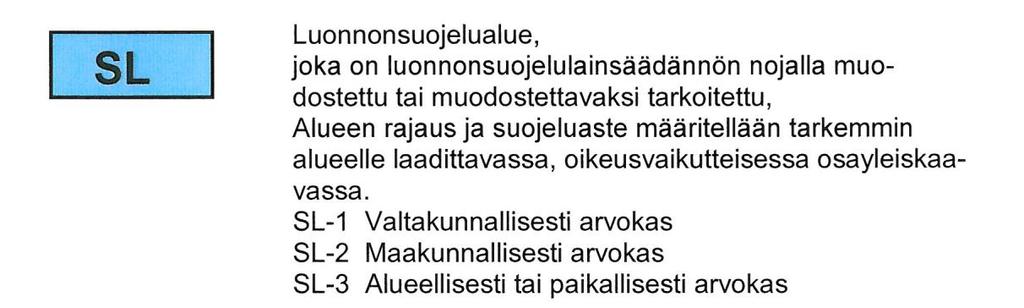 SL

Luonnonsuojelualue,
joka on luonnonsuojelulainsäädännön nojalla muodostettu tai muodostettavaksi tarkoitettu,
Alueen rajaus ja suojeluaste määritellään tarkemmin alueelle laadittavassa, oikeusvaikutteisessa osayleiskaavassa.
SL-1 Valtakunnallisesti arvokas
SL-2 Maakunnallisesti arvokas
SL-3 Alueellisesti tai paikallisesti arvokas